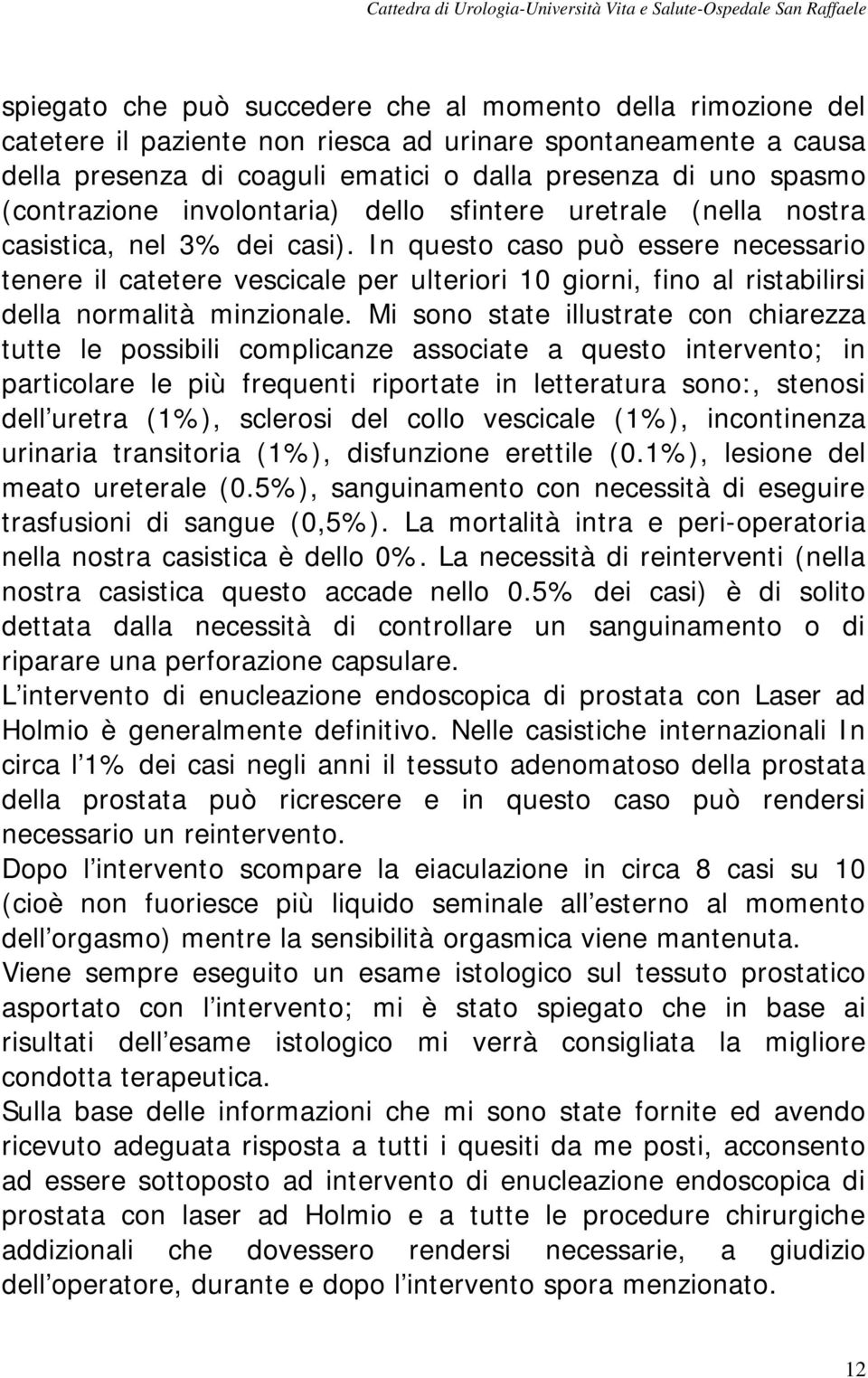 Cattedra di Urologia-Università Vita e Salute-Ospedale San Raffaele

spiegato che può succedere che al momento della rimozione del catetere il paziente non riesca ad urinare spontaneamente a causa della presenza di coaguli ematici o dalla presenza di uno spasmo (contrazione involontaria) dello sfintere uretrale (nella nostra casistica, nel 3% dei casi). In questo caso può essere necessario tenere il catetere vescicale per ulteriori 10 giorni, fino al ristabilirsi della normalità minzionale. Mi sono state illustrate con chiarezza tutte le possibili complicanze associate a questo intervento; in particolare le più frequenti riportate in letteratura sono:, stenosi dell uretra (1%), sclerosi del collo vescicale (1%), incontinenza urinaria transitoria (1%), disfunzione erettile (0.1%), lesione del meato ureterale (0.5%), sanguinamento con necessità di eseguire trasfusioni di sangue (0,5%). La mortalità intra e peri-operatoria nella nostra casistica è dello 0%. La necessità di reinterventi (nella nostra casistica questo accade nello 0.5% dei casi) è di solito dettata dalla necessità di controllare un sanguinamento o di riparare una perforazione capsulare.
L intervento di enucleazione endoscopica di prostata con Laser ad Holmio è generalmente definitivo. Nelle casistiche internazionali In circa l 1% dei casi negli anni il tessuto adenomatoso della prostata della prostata può ricrescere e in questo caso può rendersi necessario un reintervento.
Dopo l intervento scompare la eiaculazione in circa 8 casi su 10 (cioè non fuoriesce più liquido seminale all esterno al momento dell orgasmo) mentre la sensibilità orgasmica viene mantenuta.
Viene sempre eseguito un esame istologico sul tessuto prostatico asportato con l intervento; mi è stato spiegato che in base ai risultati dell esame istologico mi verrà consigliata la migliore condotta terapeutica.
Sulla base delle informazioni che mi sono state fornite ed avendo ricevuto adeguata risposta a tutti i quesiti da me posti, acconsento ad essere sottoposto ad intervento di enucleazione endoscopica di prostata con laser ad Holmio e a tutte le procedure chirurgiche addizionali che dovessero rendersi necessarie, a giudizio dell operatore, durante e dopo l intervento spora menzionato.

12